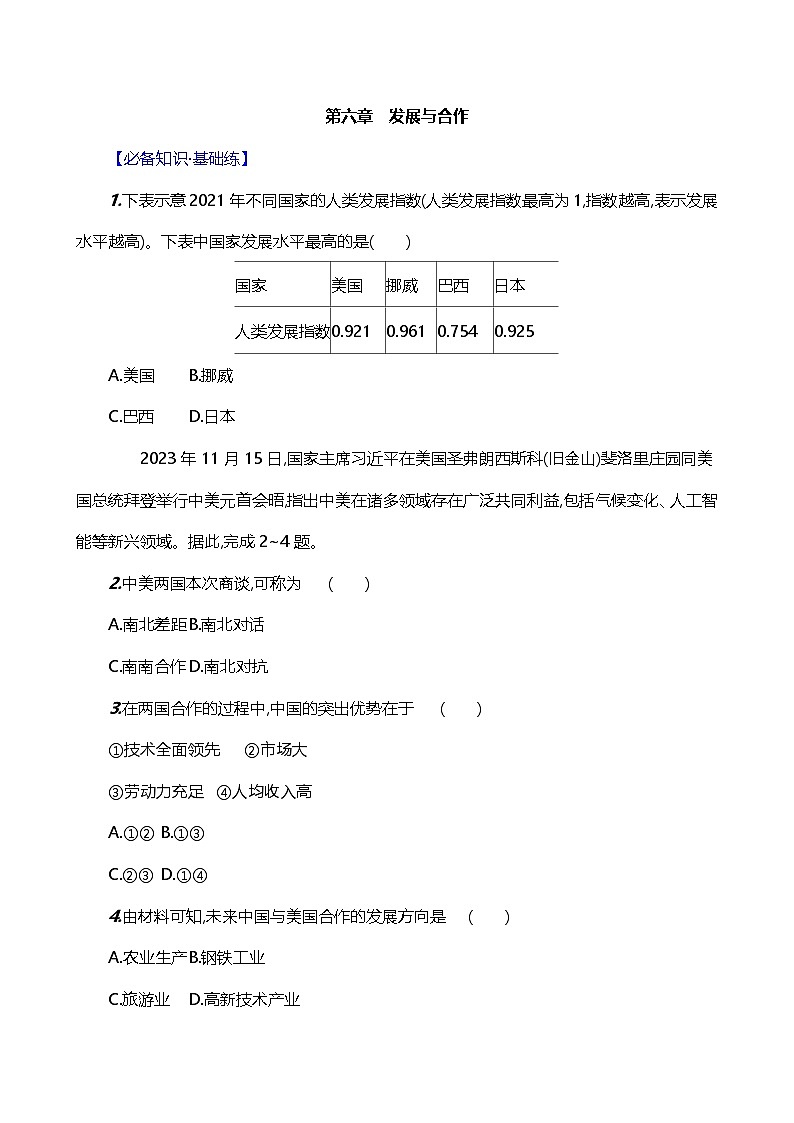 第六章　发展与合作

【必备知识·基础练】

1.下表示意2021年不同国家的人类发展指数(人类发展指数最高为1,指数越高,表示发展水平越高)。下表中国家发展水平最高的是(　　)

| 国家 | 美国 | 挪威 | 巴西 | 日本 |
|---|---|---|---|---|
| 人类发展指数 | 0.921 | 0.961 | 0.754 | 0.925 |

A.美国　　B.挪威

C.巴西　　D.日本

2023年11月15日,国家主席习近平在美国圣弗朗西斯科(旧金山)斐洛里庄园同美国总统拜登举行中美元首会晤,指出中美在诸多领域存在广泛共同利益,包括气候变化、人工智能等新兴领域。据此,完成2~4题。

2.中美两国本次商谈,可称为　(　　)

A.南北差距B.南北对话

C.南南合作D.南北对抗

3.在两国合作的过程中,中国的突出优势在于　(　　)

①技术全面领先　②市场大

③劳动力充足　④人均收入高

A.①② B.①③

C.②③ D.①④

4.由材料可知,未来中国与美国合作的发展方向是　(　　)

A.农业生产B.钢铁工业

C.旅游业　D.高新技术产业